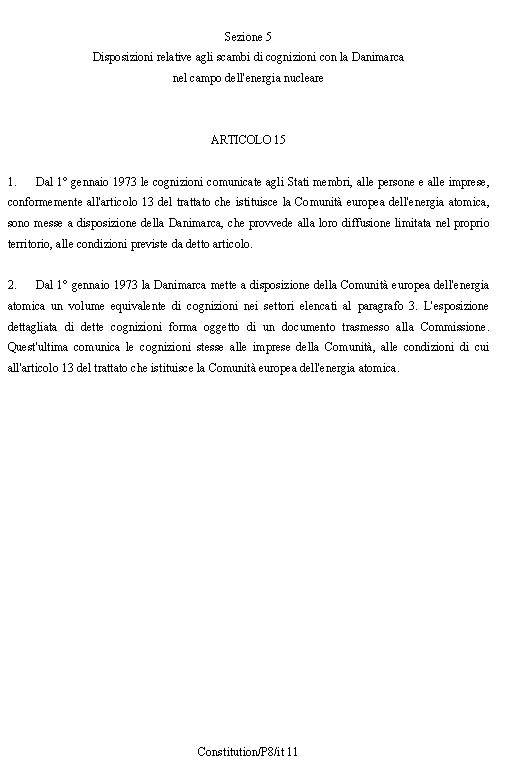 Sezione 5
Disposizioni relative agli scambi di cognizioni con la Danimarca
nel campo dell'energia nucleare

ARTICOLO 15

1. Dal 1° gennaio 1973 le cognizioni comunicate agli Stati membri, alle persone e alle imprese, conformemente all'articolo 13 del trattato che istituisce la Comunità europea dell'energia atomica, sono messe a disposizione della Danimarca, che provvede alla loro diffusione limitata nel proprio territorio, alle condizioni previste da detto articolo.

2. Dal 1° gennaio 1973 la Danimarca mette a disposizione della Comunità europea dell'energia atomica un volume equivalente di cognizioni nei settori elencati al paragrafo 3. L'esposizione dettagliata di dette cognizioni forma oggetto di un documento trasmesso alla Commissione. Quest'ultima comunica le cognizioni stesse alle imprese della Comunità, alle condizioni di cui all'articolo 13 del trattato che istituisce la Comunità europea dell'energia atomica.

Constitution/P8/it 11